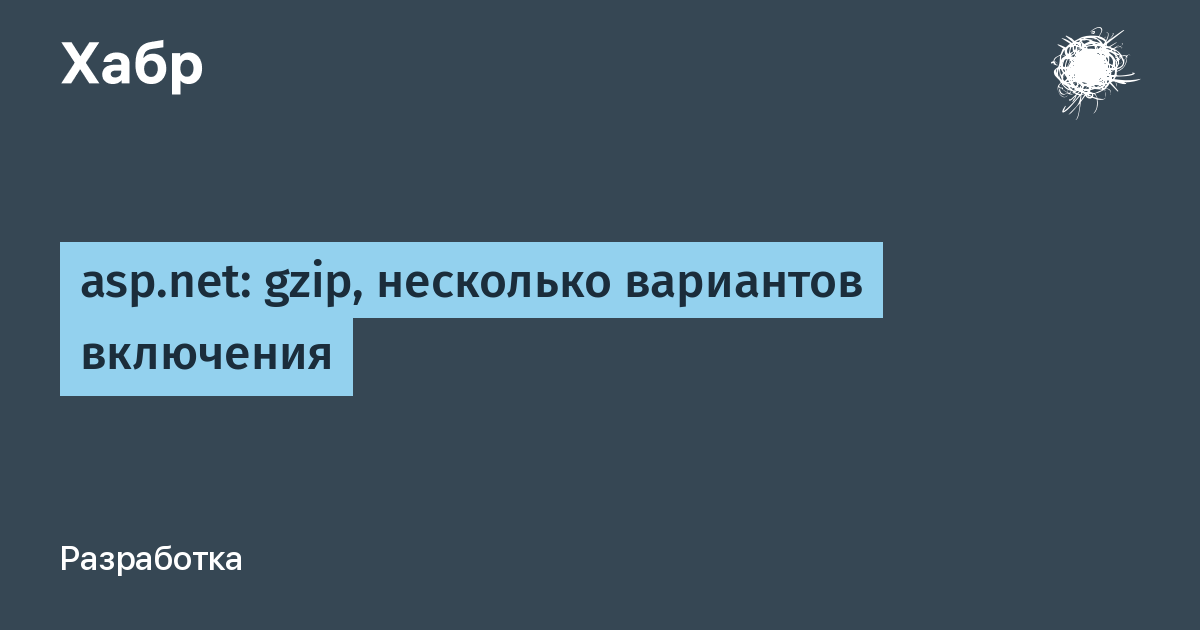 Хабр

asp.net: gzip, несколько вариантов включения

Разработка